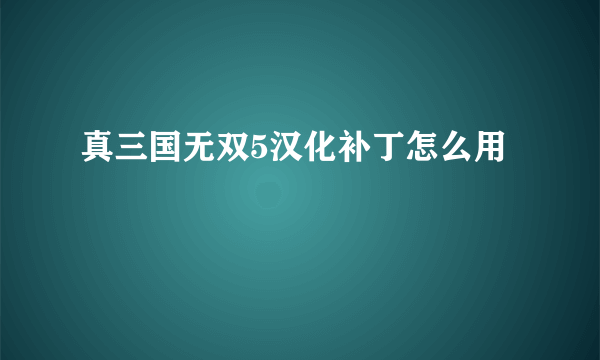 真三国无双5汉化补丁怎么用